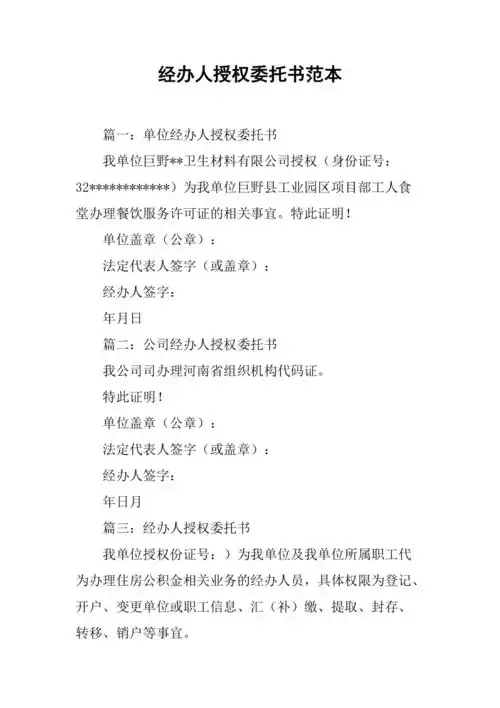 经办人授权委托书范本

篇一：单位经办人授权委托书

我单位巨野**卫生材料有限公司授权（身份证号：32************）为我单位巨野县工业园区项目部工人食堂办理餐饮服务许可证的相关事宜。特此证明！

单位盖章（公章）：

法定代表人签字（或盖章）：

经办人签字：

年月日

篇二：公司经办人授权委托书

我公司司办理河南省组织机构代码证。

特此证明！

单位盖章（公章）：

法定代表人签字（或盖章）：

经办人签字：

年日月

篇三：经办人授权委托书

我单位授权份证号：）为我单位及我单位所属职工代为办理住房公积金相关业务的经办人员，具体权限为登记、开户、变更单位或职工信息、汇（补）缴、提取、封存、转移、销户等事宜。